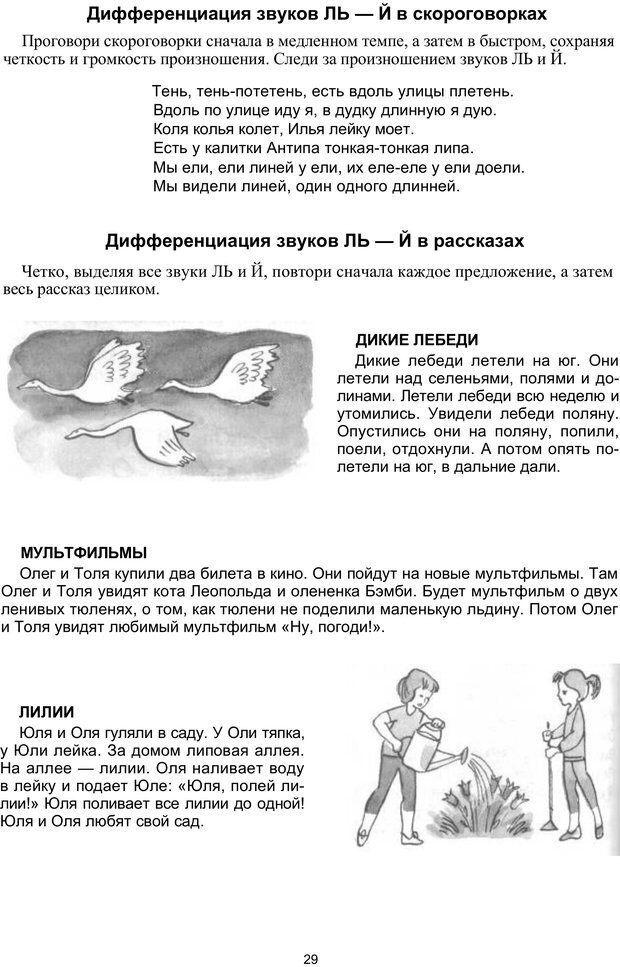 Дифференциация звуков ЛЬ — Й в скороговорках

Проговори скороговорки сначала в медленном темпе, а затем в быстром, сохраняя четкость и громкость произношения. Следи за произношением звуков ЛЬ и Й.

Тень, тень-потетень, есть вдоль улицы плетень.
Вдоль по улице иду я, в дудку длинную я дую.
Коля колья колет, Илья лейку моет.
Есть у калитки Антипа тонкая-тонкая липа.
Мы ели, ели линей у ели, их еле-еле у ели доели.
Мы видели линей, один одного длинней.

Дифференциация звуков ЛЬ — Й в рассказах

Четко, выделяя все звуки ЛЬ и Й, повтори сначала каждое предложение, а затем весь рассказ целиком.

ДИКИЕ ЛЕБЕДИ
Дикие лебеди летели на юг. Они летели над селеньями, полями и долинами. Летели лебеди всю неделю и утомились. Увидели лебеди поляну. Опустились они на поляну, попили, поели, отдохнули. А потом опять полетели на юг, в дальние дали.

МУЛЬТФИЛЬМЫ
Олег и Толя купили два билета в кино. Они пойдут на новые мультфильмы. Там Олег и Толя увидят кота Леопольда и олененка Бэмби. Будет мультфильм о двух ленивых тюленях, о том, как тюлени не поделили маленькую льдину. Потом Олег и Толя увидят любимый мультфильм «Ну, погоди!».

ЛИЛИИ
Юля и Оля гуляли в саду. У Оли тяпка, у Юли лейка. За домом липовая аллея. На аллее — лилии. Оля наливает воду в лейку и подает Юле: «Юля, полей лилии!» Юля поливает все лилии до одной! Юля и Оля любят свой сад.

29